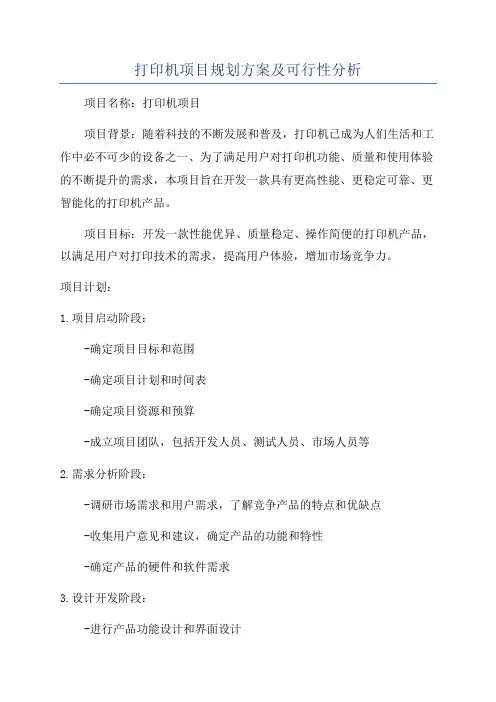 打印机项目规划方案及可行性分析

项目名称：打印机项目

项目背景：随着科技的不断发展和普及，打印机已成为人们生活和工作中必不可少的设备之一、为了满足用户对打印机功能、质量和使用体验的不断提升的需求，本项目旨在开发一款具有更高性能、更稳定可靠、更智能化的打印机产品。

项目目标：开发一款性能优异、质量稳定、操作简便的打印机产品，以满足用户对打印技术的需求，提高用户体验，增加市场竞争力。

项目计划：

1.项目启动阶段：

-确定项目目标和范围

-确定项目计划和时间表

-确定项目资源和预算

-成立项目团队，包括开发人员、测试人员、市场人员等

2.需求分析阶段：

-调研市场需求和用户需求，了解竞争产品的特点和优缺点

-收集用户意见和建议，确定产品的功能和特性

-确定产品的硬件和软件需求

3.设计开发阶段：

-进行产品功能设计和界面设计